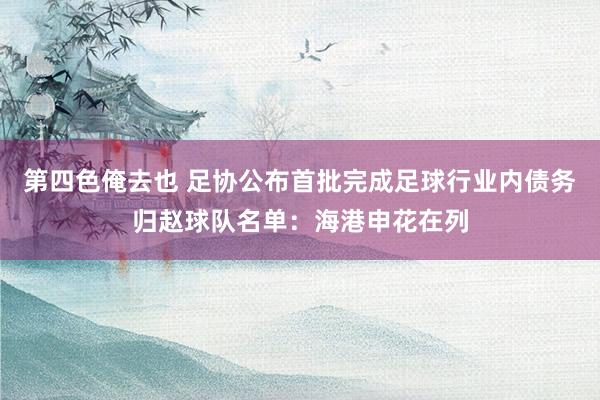 第四色俺去也 足协公布首批完成足球行业内债务归赵球队名单：海港申花在列